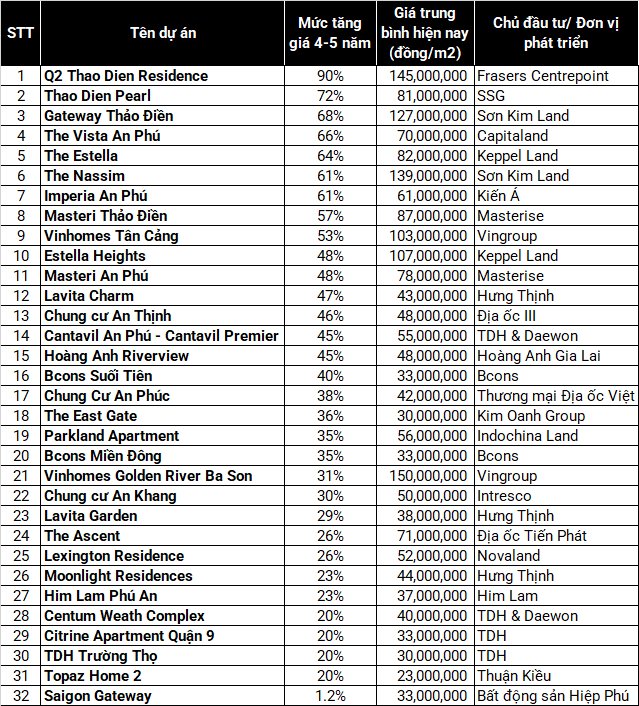 | STT | Tên dự án | Mức tăng giá 4-5 năm | Giá trung bình hiện nay (đồng/m2) | Chủ đầu tư/ Đơn vị phát triển |
|---|---|---|---|---|
| 1 | Q2 Thao Dien Residence | 90% | 145,000,000 | Frasers Centrepoint |
| 2 | Thao Dien Pearl | 72% | 81,000,000 | SSG |
| 3 | Gateway Thảo Điền | 68% | 127,000,000 | Sơn Kim Land |
| 4 | The Vista An Phú | 66% | 70,000,000 | Capitaland |
| 5 | The Estella | 64% | 82,000,000 | Keppel Land |
| 6 | The Nassim | 61% | 139,000,000 | Sơn Kim Land |
| 7 | Imperia An Phú | 61% | 61,000,000 | Kiến Á |
| 8 | Masteri Thảo Điền | 57% | 87,000,000 | Masterise |
| 9 | Vinhomes Tân Cảng | 53% | 103,000,000 | Vingroup |
| 10 | Estella Heights | 48% | 107,000,000 | Keppel Land |
| 11 | Masteri An Phú | 48% | 78,000,000 | Masterise |
| 12 | Lavita Charm | 47% | 43,000,000 | Hưng Thịnh |
| 13 | Chung cư An Thịnh | 46% | 48,000,000 | Địa ốc III |
| 14 | Cantavil An Phú - Cantavil Premier | 45% | 55,000,000 | TDH & Daewon |
| 15 | Hoàng Anh Riverview | 45% | 48,000,000 | Hoàng Anh Gia Lai |
| 16 | Bcons Suối Tiên | 40% | 33,000,000 | Bcons |
| 17 | Chung Cư An Phúc | 38% | 42,000,000 | Thương mại Địa ốc Việt |
| 18 | The East Gate | 36% | 30,000,000 | Kim Oanh Group |
| 19 | Parkland Apartment | 35% | 56,000,000 | Indochina Land |
| 20 | Bcons Miền Đông | 35% | 33,000,000 | Bcons |
| 21 | Vinhomes Golden River Ba Son | 31% | 150,000,000 | Vingroup |
| 22 | Chung cư An Khang | 30% | 50,000,000 | Intresco |
| 23 | Lavita Garden | 29% | 38,000,000 | Hưng Thịnh |
| 24 | The Ascent | 26% | 71,000,000 | Địa ốc Tiến Phát |
| 25 | Lexington Residence | 26% | 52,000,000 | Novaland |
| 26 | Moonlight Residences | 23% | 44,000,000 | Hưng Thịnh |
| 27 | Him Lam Phú An | 23% | 37,000,000 | Him Lam |
| 28 | Centum Weath Complex | 20% | 40,000,000 | TDH & Daewon |
| 29 | Citrine Apartment Quận 9 | 20% | 33,000,000 | TDH |
| 30 | TDH Trường Thọ | 20% | 30,000,000 | TDH |
| 31 | Topaz Home 2 | 20% | 23,000,000 | Thuận Kiều |
| 32 | Saigon Gateway | 1.2% | 33,000,000 | Bất động sản Hiệp Phú |